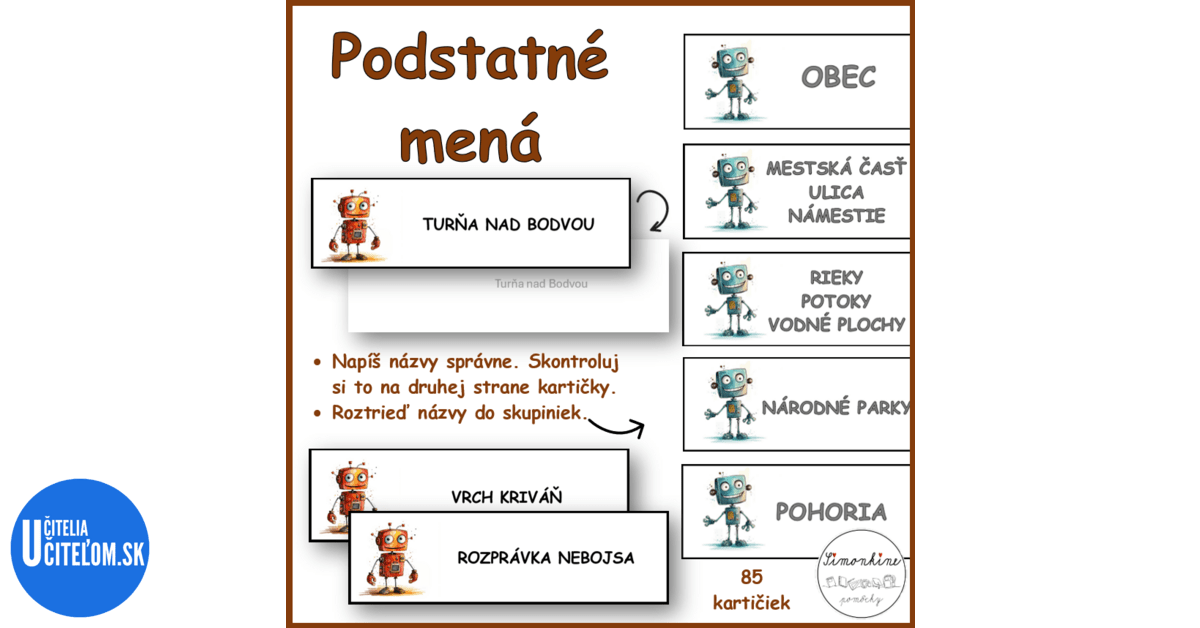 Podstatné mená

TURŇA NAD BODVOU

Turňa nad Bodvou

• Napíš názvy správne. Skontroluj si to na druhej strane kartičky.
• Roztrieď názvy do skupiniek.

VRCH KRIVÁŇ

ROZPRÁVKA NEBOJSA

OBEC

MESTSKÁ ČASŤ
ULICA
NÁMESTIE

RIEKY
POTOKY
VODNÉ PLOCHY

NÁRODNÉ PARKY

POHORIA

85 kartičiek

Simonkine pomôcky

UČITELIA UČITEĽOM.SK